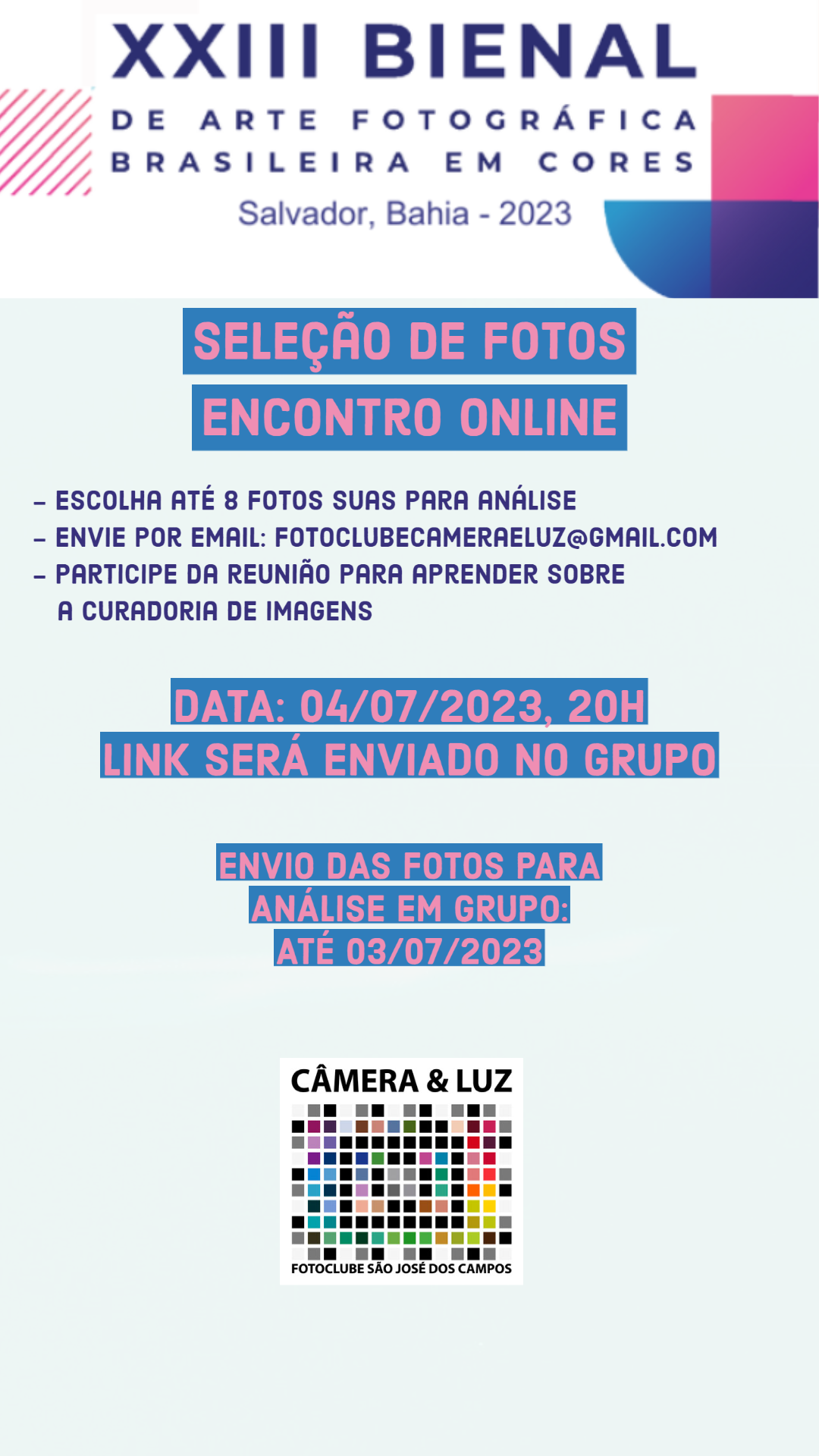 XXIII BIENAL
DE ARTE FOTOGRÁFICA
BRASILEIRA EM CORES
Salvador, Bahia - 2023

SELEÇÃO DE FOTOS
ENCONTRO ONLINE

- ESCOLHA ATÉ 8 FOTOS SUAS PARA ANÁLISE
- ENVIE POR EMAIL: FOTOCLUBECAMERAELUZ@GMAIL.COM
- PARTICIPE DA REUNIÃO PARA APRENDER SOBRE A CURADORIA DE IMAGENS

DATA: 04/07/2023, 20H
LINK SERÁ ENVIADO NO GRUPO

ENVIO DAS FOTOS PARA
ANÁLISE EM GRUPO:
ATÉ 03/07/2023

CÂMERA & LUZ
FOTOCLUBE SÃO JOSÉ DOS CAMPOS